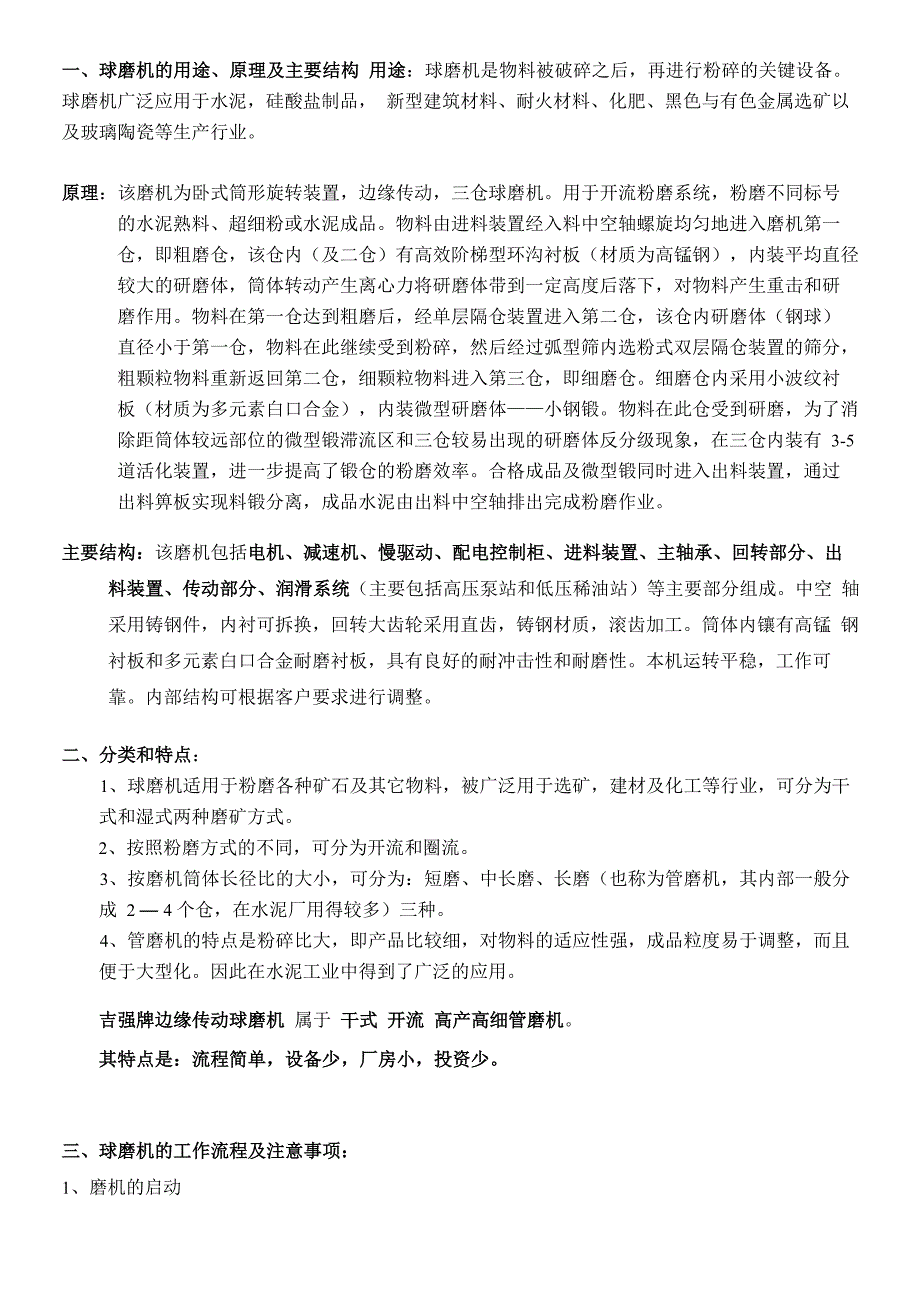 一、球磨机的用途、原理及主要结构 用途：球磨机是物料被破碎之后，再进行粉碎的关键设备。球磨机广泛应用于水泥，硅酸盐制品， 新型建筑材料、耐火材料、化肥、黑色与有色金属选矿以及玻璃陶瓷等生产行业。

原理：该磨机为卧式筒形旋转装置，边缘传动，三仓球磨机。用于开流粉磨系统，粉磨不同标号的水泥熟料、超细粉或水泥成品。物料由进料装置经入料中空轴螺旋均匀地进入磨机第一仓，即粗磨仓，该仓内（及二仓）有高效阶梯型环沟衬板（材质为高锰钢），内装平均直径较大的研磨体，筒体转动产生离心力将研磨体带到一定高度后落下，对物料产生重击和研磨作用。物料在第一仓达到粗磨后，经单层隔仓装置进入第二仓，该仓内研磨体（钢球）直径小于第一仓，物料在此继续受到粉碎，然后经过弧型筛内选粉式双层隔仓装置的筛分，粗颗粒物料重新返回第二仓，细颗粒物料进入第三仓，即细磨仓。细磨仓内采用小波纹衬板（材质为多元素白口合金），内装微型研磨体——小钢锻。物料在此仓受到研磨，为了消除距筒体较远部位的微型锻滞流区和三仓较易出现的研磨体反分级现象，在三仓内装有 3-5 道活化装置，进一步提高了锻仓的粉磨效率。合格成品及微型锻同时进入出料装置，通过出料箅板实现料锻分离，成品水泥由出料中空轴排出完成粉磨作业。

主要结构：该磨机包括电机、减速机、慢驱动、配电控制柜、进料装置、主轴承、回转部分、出料装置、传动部分、润滑系统（主要包括高压泵站和低压稀油站）等主要部分组成。中空 轴采用铸钢件，内衬可拆换，回转大齿轮采用直齿，铸钢材质，滚齿加工。筒体内镶有高锰 钢衬板和多元素白口合金耐磨衬板，具有良好的耐冲击性和耐磨性。本机运转平稳，工作可靠。内部结构可根据客户要求进行调整。

二、分类和特点：
1、球磨机适用于粉磨各种矿石及其它物料，被广泛用于选矿，建材及化工等行业，可分为干式和湿式两种磨矿方式。
2、按照粉磨方式的不同，可分为开流和圈流。
3、按磨机筒体长径比的大小，可分为：短磨、中长磨、长磨（也称为管磨机，其内部一般分成 2 — 4 个仓，在水泥厂用得较多）三种。
4、管磨机的特点是粉碎比大，即产品比较细，对物料的适应性强，成品粒度易于调整，而且便于大型化。因此在水泥工业中得到了广泛的应用。

吉强牌边缘传动球磨机 属于 干式 开流 高产高细管磨机。
其特点是：流程简单，设备少，厂房小，投资少。

三、球磨机的工作流程及注意事项：
1、磨机的启动